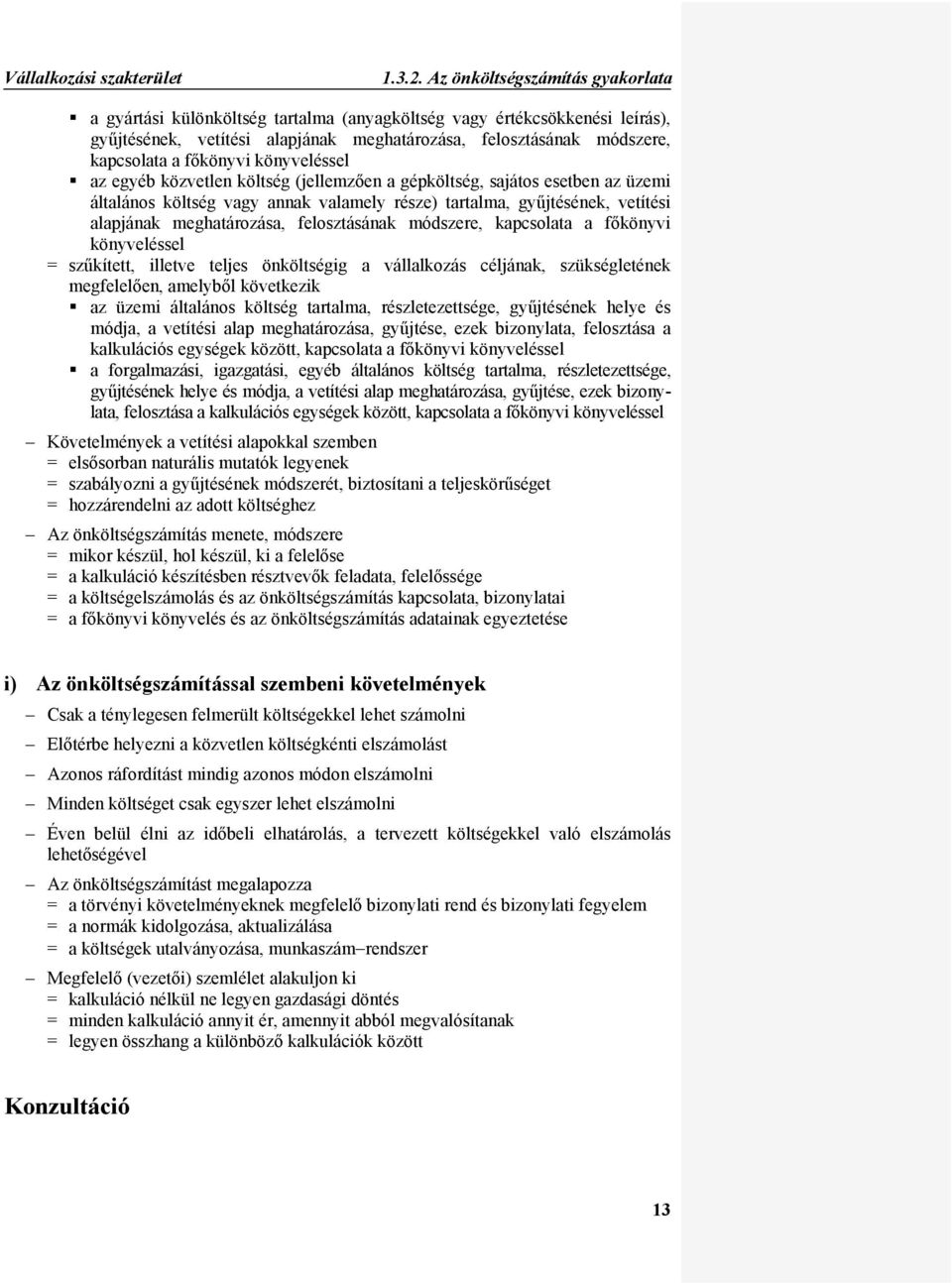 Vállalkozási szakterület 1.3.2. Az önköltségszámítás gyakorlata

▪ a gyártási különköltség tartalma (anyagköltség vagy értékcsökkenési leírás), gyűjtésének, vetítési alapjának meghatározása, felosztásának módszere, kapcsolata a főkönyvi könyveléssel
▪ az egyéb közvetlen költség (jellemzően a gépköltség, sajátos esetben az üzemi általános költség vagy annak valamely része) tartalma, gyűjtésének, vetítési alapjának meghatározása, felosztásának módszere, kapcsolata a főkönyvi könyveléssel
= szűkített, illetve teljes önköltségig a vállalkozás céljának, szükségletének megfelelően, amelyből következik
▪ az üzemi általános költség tartalma, részletezettsége, gyűjtésének helye és módja, a vetítési alap meghatározása, gyűjtése, ezek bizonylata, felosztása a kalkulációs egységek között, kapcsolata a főkönyvi könyveléssel
▪ a forgalmazási, igazgatási, egyéb általános költség tartalma, részletezettsége, gyűjtésének helye és módja, a vetítési alap meghatározása, gyűjtése, ezek bizonylata, felosztása a kalkulációs egységek között, kapcsolata a főkönyvi könyveléssel

– Követelmények a vetítési alapokkal szemben
= elsősorban naturális mutatók legyenek
= szabályozni a gyűjtésének módszerét, biztosítani a teljeskörűséget
= hozzárendelni az adott költséghez

– Az önköltségszámítás menete, módszere
= mikor készül, hol készül, ki a felelőse
= a kalkuláció készítésben résztvevők feladata, felelőssége
= a költségelszámolás és az önköltségszámítás kapcsolata, bizonylatai
= a főkönyvi könyvelés és az önköltségszámítás adatainak egyeztetése

i) Az önköltségszámítással szembeni követelmények

– Csak a ténylegesen felmerült költségekkel lehet számolni
– Előtérbe helyezni a közvetlen költségkénti elszámolást
– Azonos ráfordítást mindig azonos módon elszámolni
– Minden költséget csak egyszer lehet elszámolni
– Éven belül élni az időbeli elhatárolás, a tervezett költségekkel való elszámolás lehetőségével
– Az önköltségszámítást megalapozza
= a törvényi követelményeknek megfelelő bizonylati rend és bizonylati fegyelem
= a normák kidolgozása, aktualizálása
= a költségek utalványozása, munkaszám–rendszer
– Megfelelő (vezetői) szemlélet alakuljon ki
= kalkuláció nélkül ne legyen gazdasági döntés
= minden kalkuláció annyit ér, amennyit abból megvalósítanak
= legyen összhang a különböző kalkulációk között

Konzultáció

13